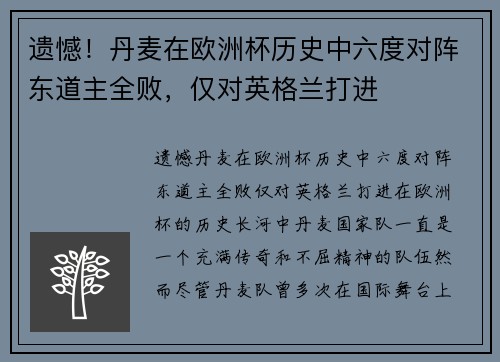 遗憾！丹麦在欧洲杯历史中六度对阵东道主全败，仅对英格兰打进

遗憾丹麦在欧洲杯历史中六度对阵东道主全败仅对英格兰打进在欧洲杯的历史长河中丹麦国家队一直是一个充满传奇和不屈精神的队伍然而尽管丹麦队曾多次在国际舞台上